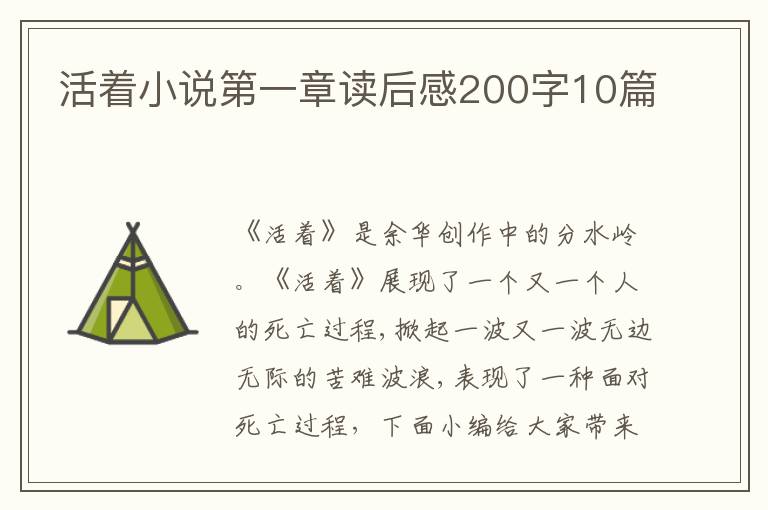 活着小说第一章读后感200字10篇

《活着》是余华创作中的分水岭。《活着》展现了一个又一个人的死亡过程，掀起一波又一波无边无际的苦难波浪，表现了一种面对死亡过程，下面小编给大家带来